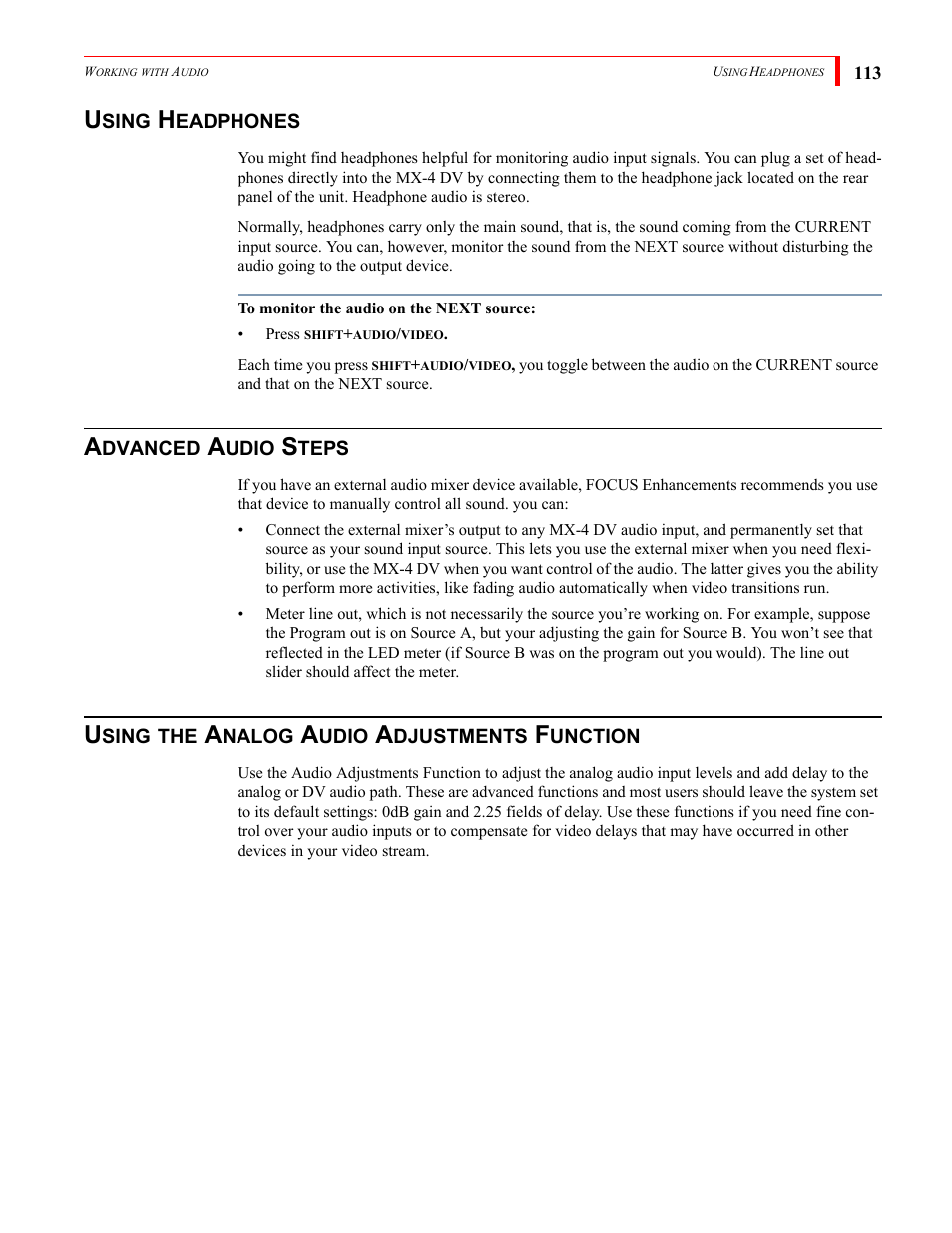 WORKING WITH AUDIO

USING HEADPHONES 113

USING HEADPHONES

You might find headphones helpful for monitoring audio input signals. You can plug a set of headphones directly into the MX-4 DV by connecting them to the headphone jack located on the rear panel of the unit. Headphone audio is stereo.

Normally, headphones carry only the main sound, that is, the sound coming from the CURRENT input source. You can, however, monitor the sound from the NEXT source without disturbing the audio going to the output device.

To monitor the audio on the NEXT source:

• Press SHIFT+AUDIO/VIDEO.

Each time you press SHIFT+AUDIO/VIDEO, you toggle between the audio on the CURRENT source and that on the NEXT source.

ADVANCED AUDIO STEPS

If you have an external audio mixer device available, FOCUS Enhancements recommends you use that device to manually control all sound. you can:

• Connect the external mixer's output to any MX-4 DV audio input, and permanently set that source as your sound input source. This lets you use the external mixer when you need flexibility, or use the MX-4 DV when you want control of the audio. The latter gives you the ability to perform more activities, like fading audio automatically when video transitions run.

• Meter line out, which is not necessarily the source you're working on. For example, suppose the Program out is on Source A, but your adjusting the gain for Source B. You won't see that reflected in the LED meter (if Source B was on the program out you would). The line out slider should affect the meter.

USING THE ANALOG AUDIO ADJUSTMENTS FUNCTION

Use the Audio Adjustments Function to adjust the analog audio input levels and add delay to the analog or DV audio path. These are advanced functions and most users should leave the system set to its default settings: 0dB gain and 2.25 fields of delay. Use these functions if you need fine control over your audio inputs or to compensate for video delays that may have occurred in other devices in your video stream.